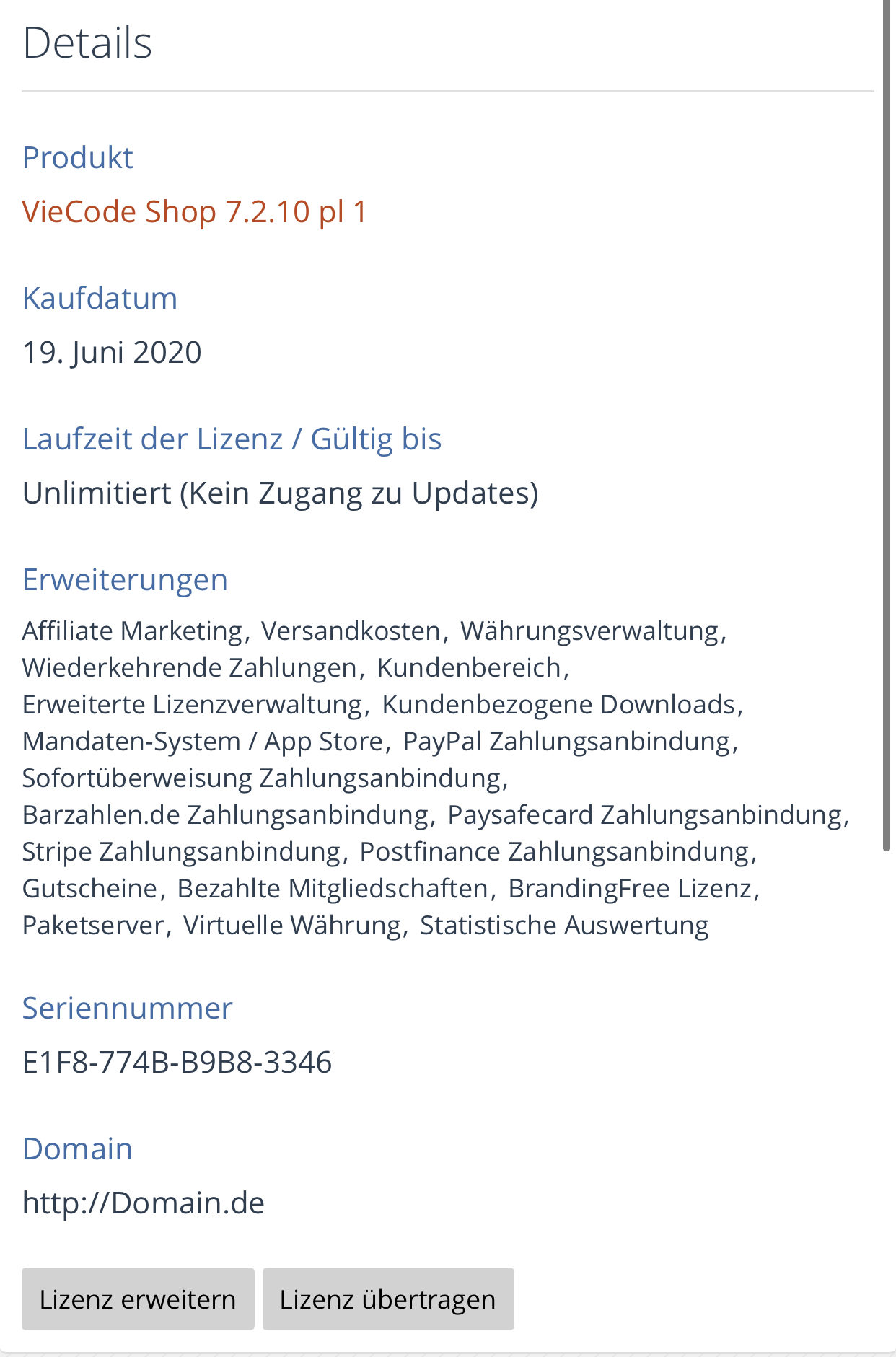 Details

Produkt

VieCode Shop 7.2.10 pl 1

Kaufdatum

19. Juni 2020

Laufzeit der Lizenz / Gültig bis

Unlimitiert (Kein Zugang zu Updates)

Erweiterungen

Affiliate Marketing, Versandkosten, Währungsverwaltung, Wiederkehrende Zahlungen, Kundenbereich, Erweiterte Lizenzverwaltung, Kundenbezogene Downloads, Mandaten-System / App Store, PayPal Zahlungsanbindung, Sofortüberweisung Zahlungsanbindung, Barzahlen.de Zahlungsanbindung, Paysafecard Zahlungsanbindung, Stripe Zahlungsanbindung, Postfinance Zahlungsanbindung, Gutscheine, Bezahlte Mitgliedschaften, BrandingFree Lizenz, Paketserver, Virtuelle Währung, Statistische Auswertung

Seriennummer

E1F8-774B-B9B8-3346

Domain

http://Domain.de

Lizenz erweitern

Lizenz übertragen